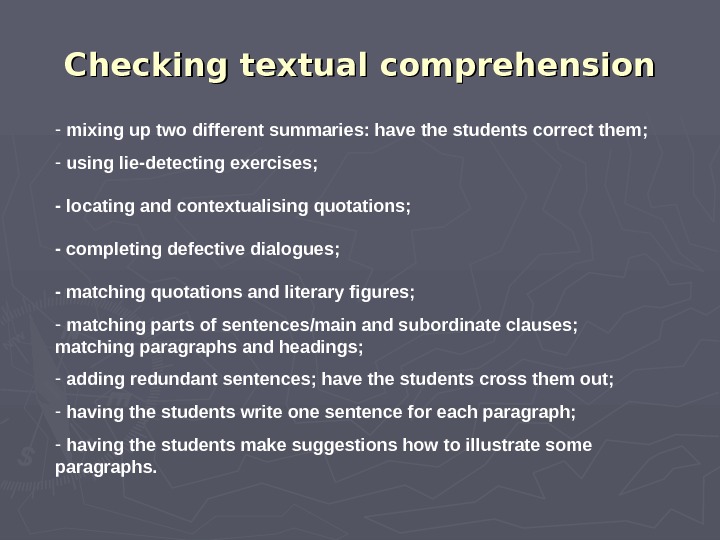 Checking textual comprehension

- mixing up two different summaries: have the students correct them;

- using lie-detecting exercises;

- locating and contextualising quotations;

- completing defective dialogues;

- matching quotations and literary figures;

- matching parts of sentences/main and subordinate clauses; matching paragraphs and headings;

- adding redundant sentences; have the students cross them out;

- having the students write one sentence for each paragraph;

- having the students make suggestions how to illustrate some paragraphs.